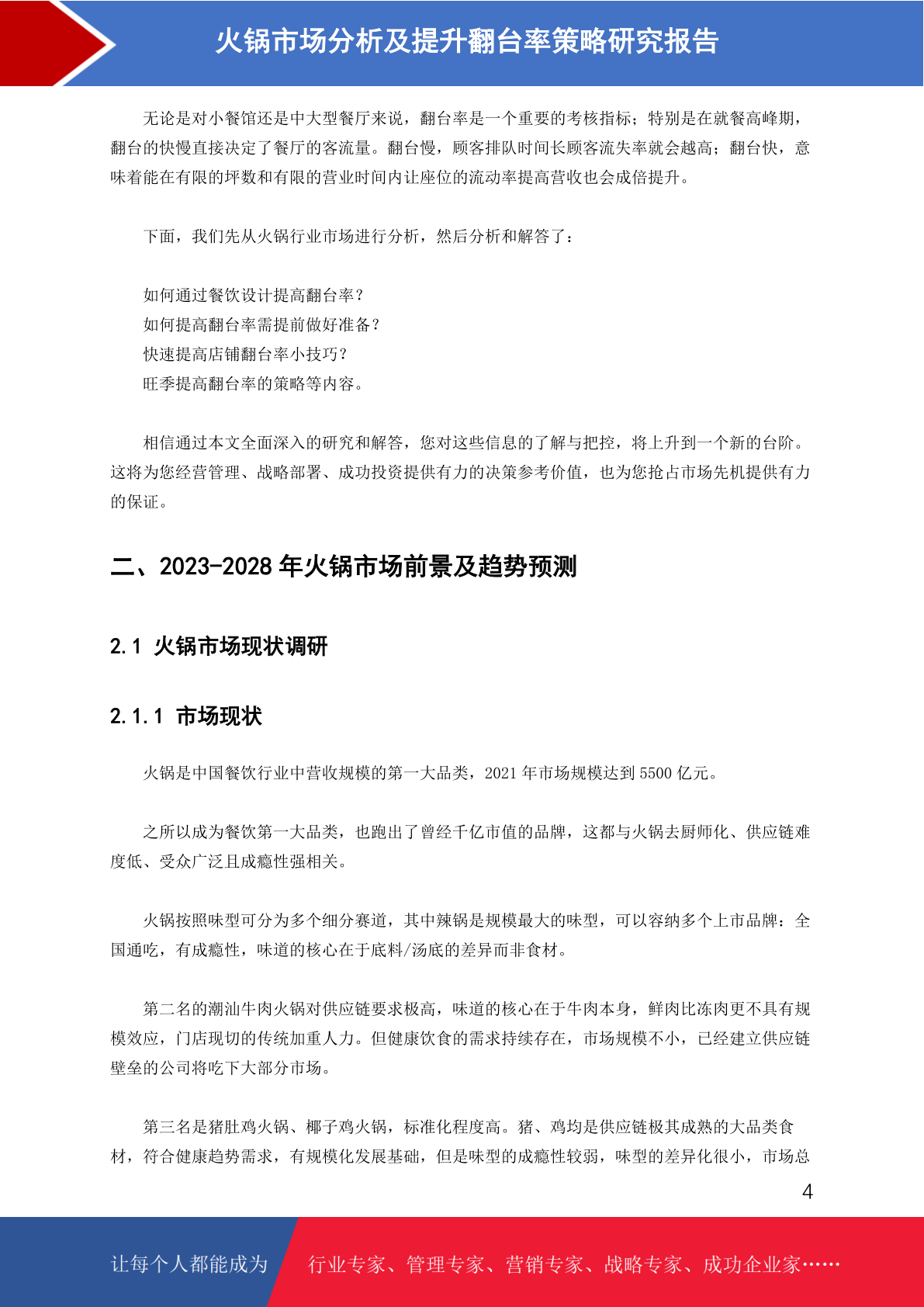 火锅市场分析及提升翻台率策略研究报告

无论是对小餐馆还是中大型餐厅来说，翻台率是一个重要的考核指标；特别是在就餐高峰期，翻台的快慢直接决定了餐厅的客流量。翻台慢，顾客排队时间长顾客流失率就会越高；翻台快，意味着能在有限的坪数和有限的营业时间内让座位的流动率提高营收也会成倍提升。

下面，我们先从火锅行业市场进行分析，然后分析和解答了：

如何通过餐饮设计提高翻台率？
如何提高翻台率需提前做好准备？
快速提高店铺翻台率小技巧？
旺季提高翻台率的策略等内容。

相信通过本文全面深入的研究和解答，您对这些信息的了解与把控，将上升到一个新的台阶。这将为您经营管理、战略部署、成功投资提供有力的决策参考价值，也为您抢占市场先机提供有力的保证。

二、2023-2028 年火锅市场前景及趋势预测

2.1 火锅市场现状调研

2.1.1 市场现状

火锅是中国餐饮行业中营收规模的第一大品类，2021 年市场规模达到 5500 亿元。

之所以成为餐饮第一大品类，也跑出了曾经千亿市值的品牌，这都与火锅去厨师化、供应链难度低、受众广泛且成瘾性强相关。

火锅按照味型可分为多个细分赛道，其中辣锅是规模最大的味型，可以容纳多个上市品牌：全国通吃，有成瘾性，味道的核心在于底料/汤底的差异而非食材。

第二名的潮汕牛肉火锅对供应链要求极高，味道的核心在于牛肉本身，鲜肉比冻肉更不具有规模效应，门店现切的传统加重人力。但健康饮食的需求持续存在，市场规模不小，已经建立供应链壁垒的公司将吃下大部分市场。

第三名是猪肚鸡火锅、椰子鸡火锅，标准化程度高。猪、鸡均是供应链极其成熟的大品类食材，符合健康趋势需求，有规模化发展基础，但是味型的成瘾性较弱，味型的差异化很小，市场总

4

让每个人都能成为 行业专家、管理专家、营销专家、战略专家、成功企业家……